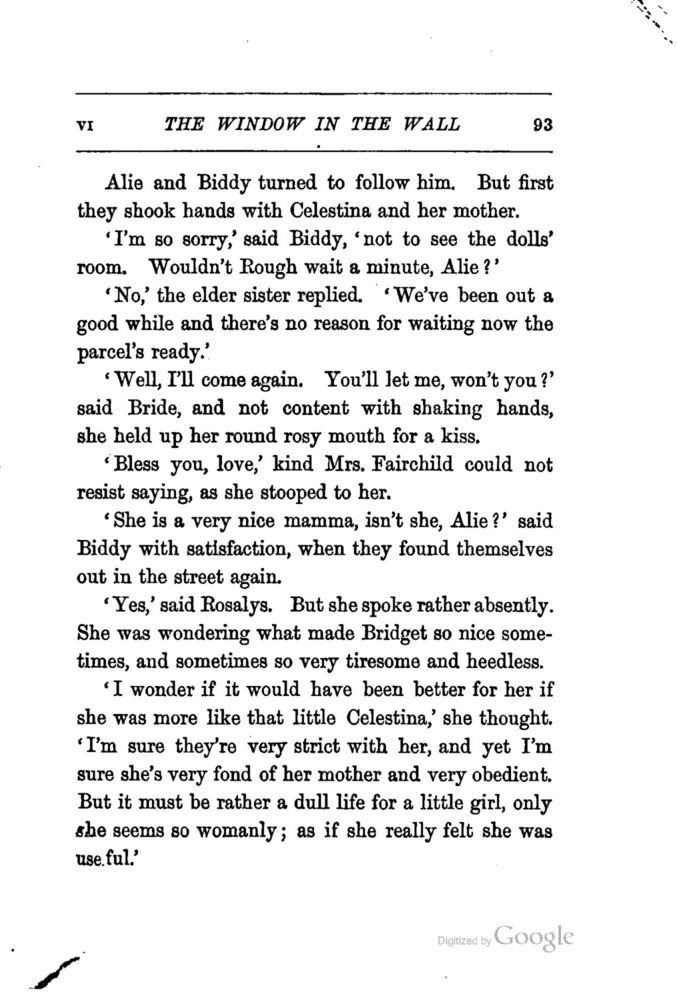 VI THE WINDOW IN THE WALL 93

Alie and Biddy turned to follow him. But first they shook hands with Celestina and her mother.

'I'm so sorry,' said Biddy, 'not to see the dolls' room. Wouldn't Rough wait a minute, Alie?'

'No,' the elder sister replied. 'We've been out a good while and there's no reason for waiting now the parcel's ready.'

'Well, I'll come again. You'll let me, won't you?' said Bride, and not content with shaking hands, she held up her round rosy mouth for a kiss.

'Bless you, love,' kind Mrs. Fairchild could not resist saying, as she stooped to her.

'She is a very nice mamma, isn't she, Alie?' said Biddy with satisfaction, when they found themselves out in the street again.

'Yes,' said Rosalys. But she spoke rather absently. She was wondering what made Bridget so nice sometimes, and sometimes so very tiresome and heedless.

'I wonder if it would have been better for her if she was more like that little Celestina,' she thought. 'I'm sure they're very strict with her, and yet I'm sure she's very fond of her mother and very obedient. But it must be rather a dull life for a little girl, only she seems so womanly; as if she really felt she was useful.'

Digitized by Google